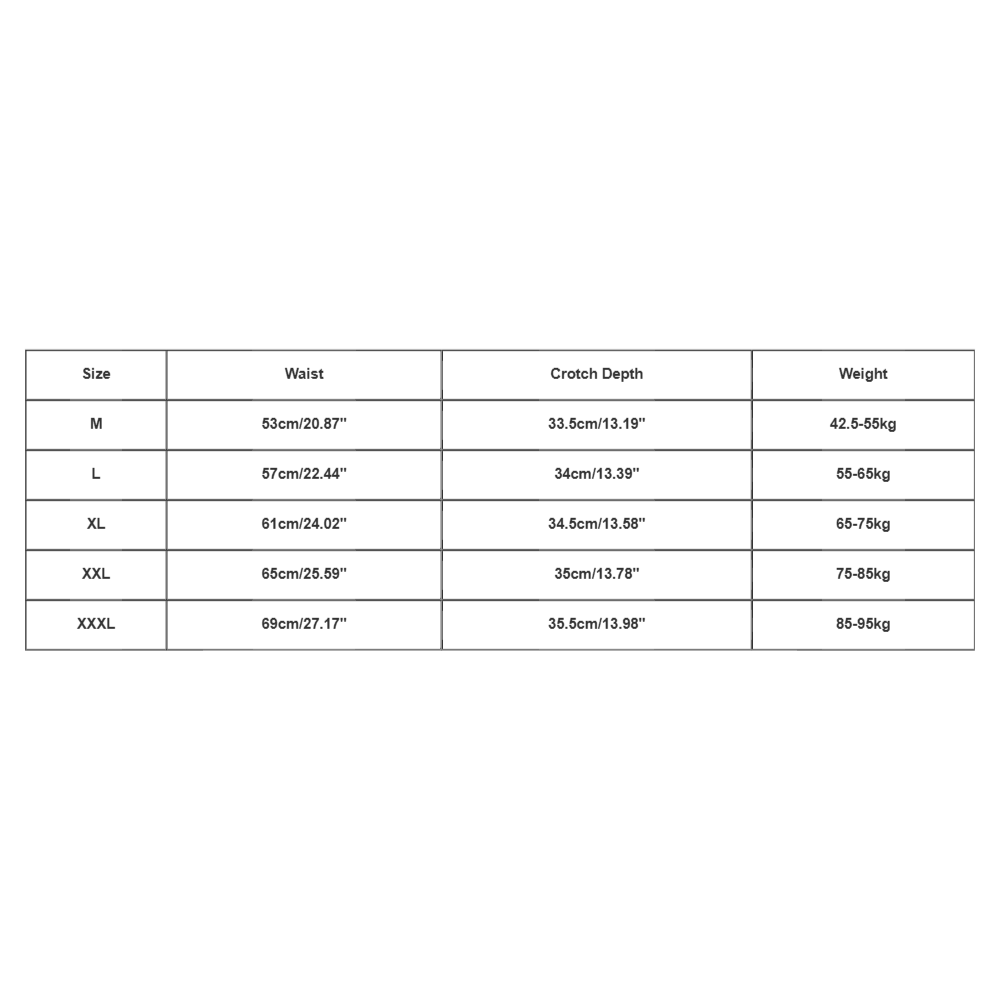 | Size | Waist | Crotch Depth | Weight |
|---|---|---|---|
| M | 53cm/20.87'' | 33.5cm/13.19'' | 42.5-55kg |
| L | 57cm/22.44'' | 34cm/13.39'' | 55-65kg |
| XL | 61cm/24.02'' | 34.5cm/13.58'' | 65-75kg |
| XXL | 65cm/25.59'' | 35cm/13.78'' | 75-85kg |
| XXXL | 69cm/27.17'' | 35.5cm/13.98'' | 85-95kg |